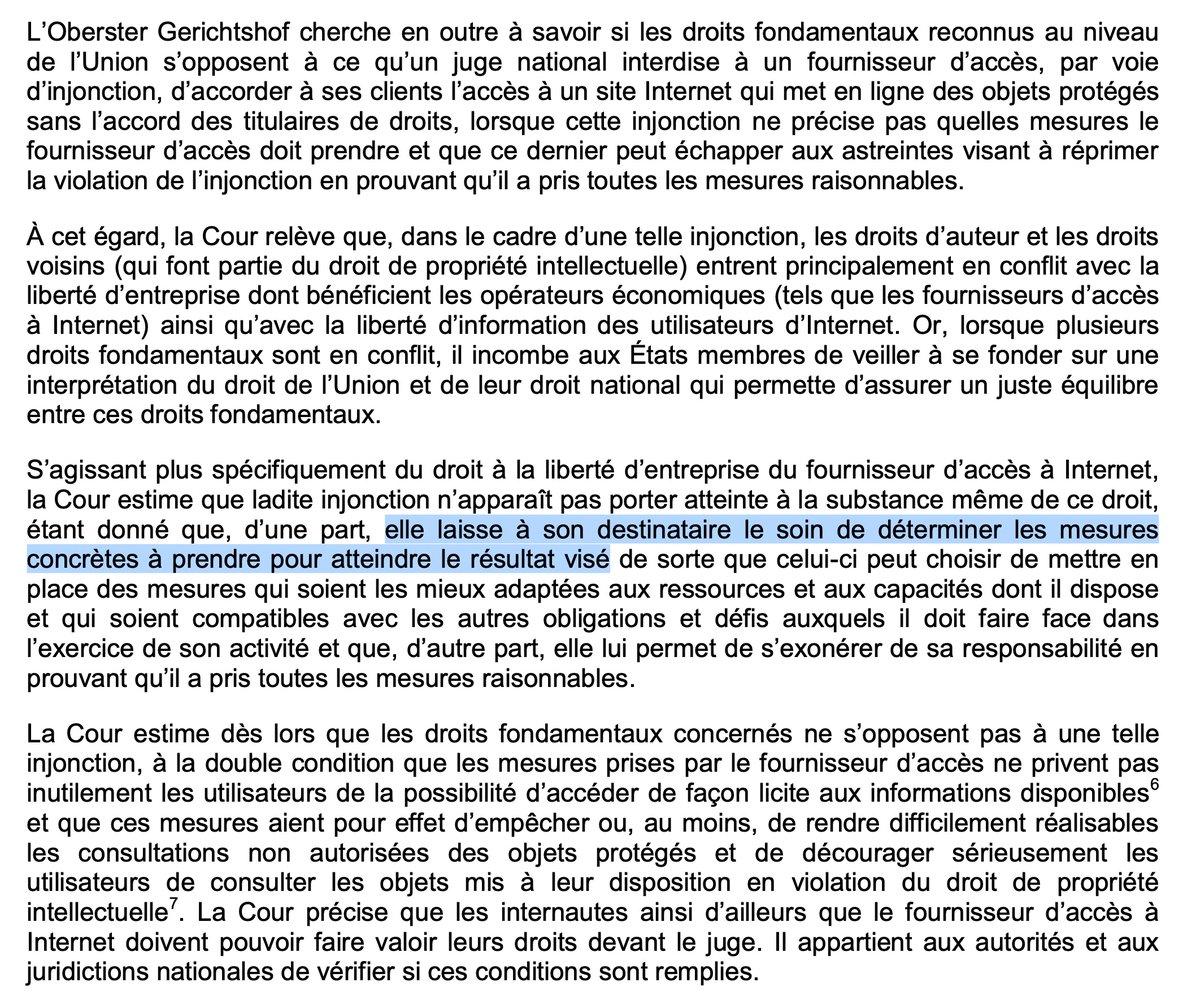 L'Oberster Gerichtshof cherche en outre à savoir si les droits fondamentaux reconnus au niveau de l'Union s'opposent à ce qu'un juge national interdise à un fournisseur d'accès, par voie d'injonction, d'accorder à ses clients l'accès à un site Internet qui met en ligne des objets protégés sans l'accord des titulaires de droits, lorsque cette injonction ne précise pas quelles mesures le fournisseur d'accès doit prendre et que ce dernier peut échapper aux astreintes visant à réprimer la violation de l'injonction en prouvant qu'il a pris toutes les mesures raisonnables.

À cet égard, la Cour relève que, dans le cadre d'une telle injonction, les droits d'auteur et les droits voisins (qui font partie du droit de propriété intellectuelle) entrent principalement en conflit avec la liberté d'entreprise dont bénéficient les opérateurs économiques (tels que les fournisseurs d'accès à Internet) ainsi qu'avec la liberté d'information des utilisateurs d'Internet. Or, lorsque plusieurs droits fondamentaux sont en conflit, il incombe aux États membres de veiller à se fonder sur une interprétation du droit de l'Union et de leur droit national qui permette d'assurer un juste équilibre entre ces droits fondamentaux.

S'agissant plus spécifiquement du droit à la liberté d'entreprise du fournisseur d'accès à Internet, la Cour estime que ladite injonction n'apparaît pas porter atteinte à la substance même de ce droit, étant donné que, d'une part, elle laisse à son destinataire le soin de déterminer les mesures concrètes à prendre pour atteindre le résultat visé de sorte que celui-ci peut choisir de mettre en place des mesures qui soient les mieux adaptées aux ressources et aux capacités dont il dispose et qui soient compatibles avec les autres obligations et défis auxquels il doit faire face dans l'exercice de son activité et que, d'autre part, elle lui permet de s'exonérer de sa responsabilité en prouvant qu'il a pris toutes les mesures raisonnables.

La Cour estime dès lors que les droits fondamentaux concernés ne s'opposent pas à une telle injonction, à la double condition que les mesures prises par le fournisseur d'accès ne privent pas inutilement les utilisateurs de la possibilité d'accéder de façon licite aux informations disponibles$^6$ et que ces mesures aient pour effet d'empêcher ou, au moins, de rendre difficilement réalisables les consultations non autorisées des objets protégés et de décourager sérieusement les utilisateurs de consulter les objets mis à leur disposition en violation du droit de propriété intellectuelle$^7$. La Cour précise que les internautes ainsi d'ailleurs que le fournisseur d'accès à Internet doivent pouvoir faire valoir leurs droits devant le juge. Il appartient aux autorités et aux juridictions nationales de vérifier si ces conditions sont remplies.